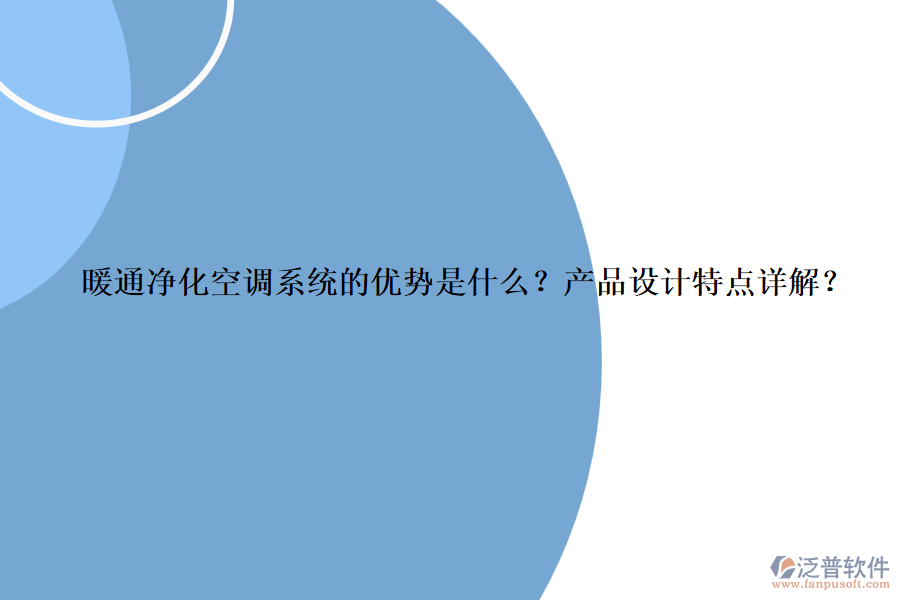 暖通净化空调系统的优势是什么？产品设计特点详解？

泛普软件
www.fanpusoft.com